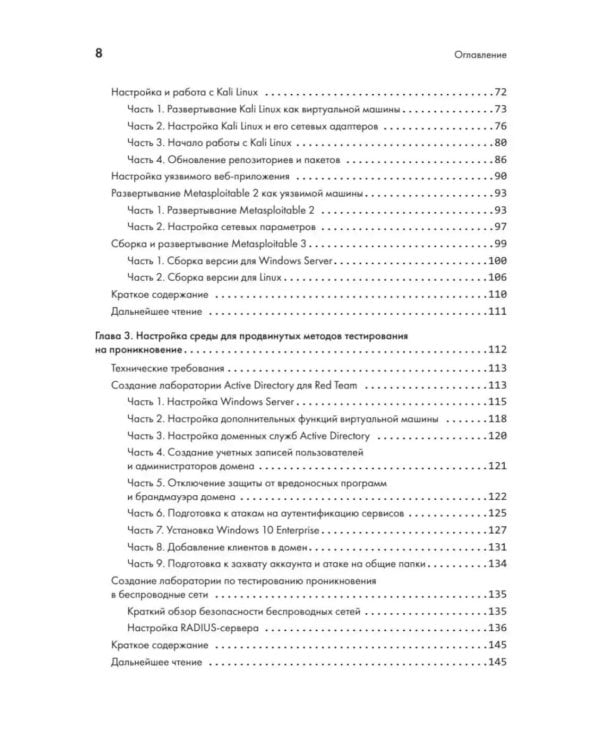 8 Оглавление

Настройка и работа с Kali Linux 72

Часть 1. Развертывание Kali Linux как виртуальной машины 73

Часть 2. Настройка Kali Linux и его сетевых адаптеров 76

Часть 3. Начало работы с Kali Linux 80

Часть 4. Обновление репозиториев и пакетов 86

Настройка уязвимого веб-приложения 90

Развертывание Metasploitable 2 как уязвимой машины 93

Часть 1. Развертывание Metasploitable 2 93

Часть 2. Настройка сетевых параметров 97

Сборка и развертывание Metasploitable 3 99

Часть 1. Сборка версии для Windows Server 100

Часть 2. Сборка версии для Linux 106

Краткое содержание 110

Дальнейшее чтение 111

Глава 3. Настройка среды для продвинутых методов тестирования на проникновение 112

Технические требования 113

Создание лаборатории Active Directory для Red Team 113

Часть 1. Настройка Windows Server 115

Часть 2. Настройка дополнительных функций виртуальной машины 118

Часть 3. Настройка доменных служб Active Directory 120

Часть 4. Создание учетных записей пользователей и администраторов домена 121

Часть 5. Отключение защиты от вредоносных программ и брандмауэра домена 122

Часть 6. Подготовка к атакам на аутентификацию сервисов 125

Часть 7. Установка Windows 10 Enterprise 127

Часть 8. Добавление клиентов в домен 131

Часть 9. Подготовка к захвату аккаунта и атаке на общие папки 134

Создание лаборатории по тестированию проникновения в беспроводные сети 135

Краткий обзор безопасности беспроводных сетей 135

Настройка RADIUS-сервера 136

Краткое содержание 145

Дальнейшее чтение 145